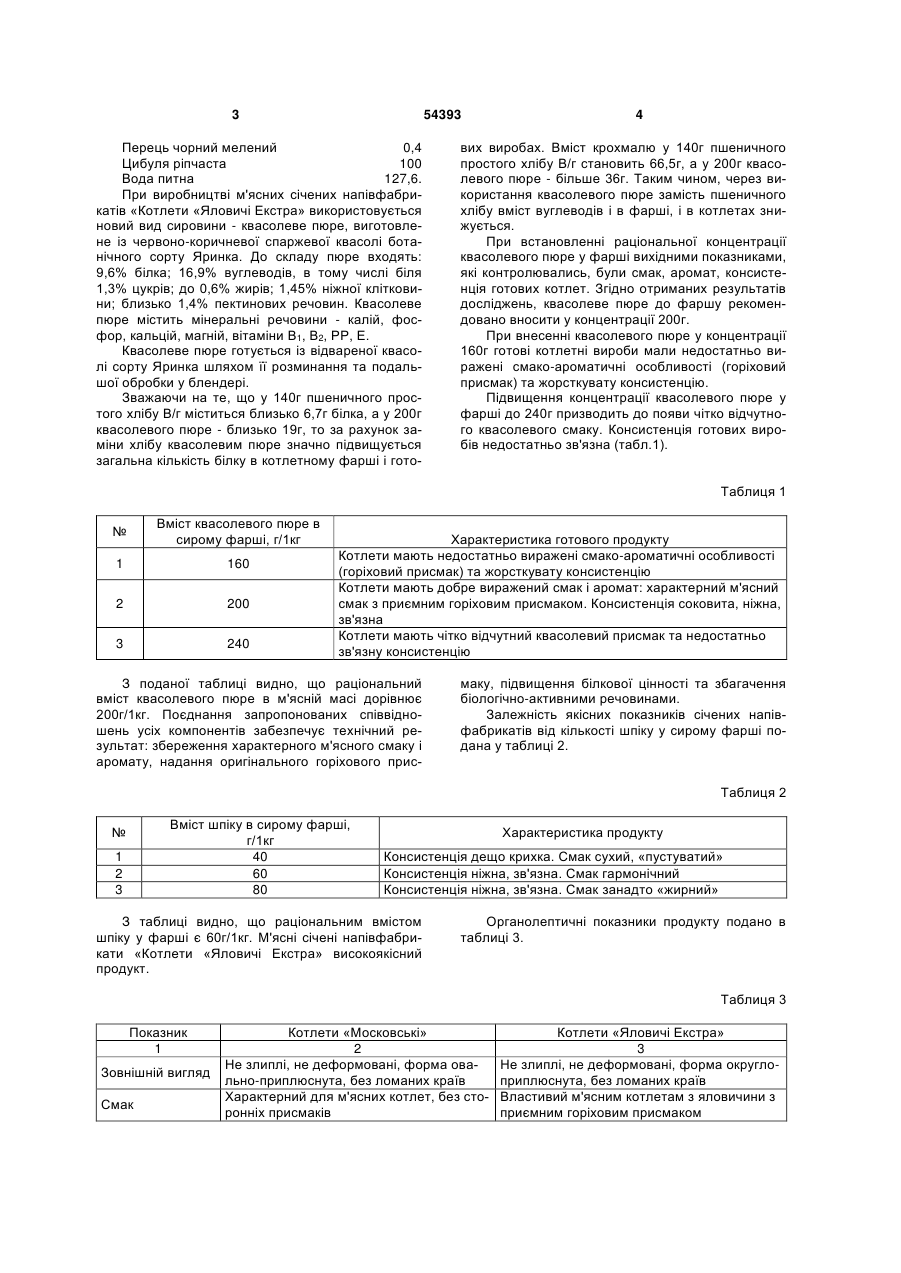 3 54393 4

Перець чорний мелений 0,4
Цибуля ріпчаста 100
Вода питна 127,6.

При виробництві м'ясних січених напівфабрикатів «Котлети «Яловичі Екстра» використовується новий вид сировини - квасолеве пюре, виготовлене із червоно-коричневої спаржевої квасолі ботанічного сорту Яринка. До складу пюре входять: 9,6% білка; 16,9% вуглеводів, в тому числі біля 1,3% цукрів; до 0,6% жирів; 1,45% ніжної клітковини; близько 1,4% пектинових речовин. Квасолеве пюре містить мінеральні речовини - калій, фосфор, кальцій, магній, вітаміни $B_1$, $B_2$, PP, E.

Квасолеве пюре готується із відвареної квасолі сорту Яринка шляхом її розминання та подальшої обробки у блендері.

Зважаючи на те, що у 140г пшеничного простого хлібу В/г міститься близько 6,7г білка, а у 200г квасолевого пюре - близько 19г, то за рахунок заміни хлібу квасолевим пюре значно підвищується загальна кількість білку в котлетному фарші і готових виробах. Вміст крохмалю у 140г пшеничного простого хлібу В/г становить 66,5г, а у 200г квасолевого пюре - більше 36г. Таким чином, через використання квасолевого пюре замість пшеничного хлібу вміст вуглеводів і в фарші, і в котлетах знижується.

При встановленні раціональної концентрації квасолевого пюре у фарші вихідними показниками, які контролювались, були смак, аромат, консистенція готових котлет. Згідно отриманих результатів досліджень, квасолеве пюре до фаршу рекомендовано вносити у концентрації 200г.

При внесенні квасолевого пюре у концентрації 160г готові котлетні вироби мали недостатньо виражені смако-ароматичні особливості (горіховий присмак) та жорсткувату консистенцію.

Підвищення концентрації квасолевого пюре у фарші до 240г призводить до появи чітко відчутного квасолевого смаку. Консистенція готових виробів недостатньо зв'язна (табл.1).

Таблиця 1

| № | Вміст квасолевого пюре в сирому фарші, г/1кг | Характеристика готового продукту |
|---|---|---|
| 1 | 160 | Котлети мають недостатньо виражені смако-ароматичні особливості (горіховий присмак) та жорсткувату консистенцію |
| 2 | 200 | Котлети мають добре виражений смак і аромат: характерний м'ясний смак з приємним горіховим присмаком. Консистенція соковита, ніжна, зв'язна |
| 3 | 240 | Котлети мають чітко відчутний квасолевий присмак та недостатньо зв'язну консистенцію |

З поданої таблиці видно, що раціональний вміст квасолевого пюре в м'ясній масі дорівнює 200г/1кг. Поєднання запропонованих співвідношень усіх компонентів забезпечує технічний результат: збереження характерного м'ясного смаку і аромату, надання оригінального горіхового присмаку, підвищення білкової цінності та збагачення біологічно-активними речовинами.

Залежність якісних показників січених напівфабрикатів від кількості шпіку у сирому фарші подана у таблиці 2.

Таблиця 2

| № | Вміст шпіку в сирому фарші, г/1кг | Характеристика продукту |
|---|---|---|
| 1 | 40 | Консистенція дещо крихка. Смак сухий, «пустуватий» |
| 2 | 60 | Консистенція ніжна, зв'язна. Смак гармонічний |
| 3 | 80 | Консистенція ніжна, зв'язна. Смак занадто «жирний» |

З таблиці видно, що раціональним вмістом шпіку у фарші є 60г/1кг. М'ясні січені напівфабрикати «Котлети «Яловичі Екстра» високоякісний продукт.

Органолептичні показники продукту подано в таблиці 3.

Таблиця 3

| Показник | Котлети «Московські» | Котлети «Яловичі Екстра» |
|---|---|---|
| 1 | 2 | 3 |
| Зовнішній вигляд | Не злиплі, не деформовані, форма овально-приплюснута, без ломаних країв | Не злиплі, не деформовані, форма округло-приплюснута, без ломаних країв |
| Смак | Характерний для м'ясних котлет, без сторонніх присмаків | Властивий м'ясним котлетам з яловичини з приємним горіховим присмаком |